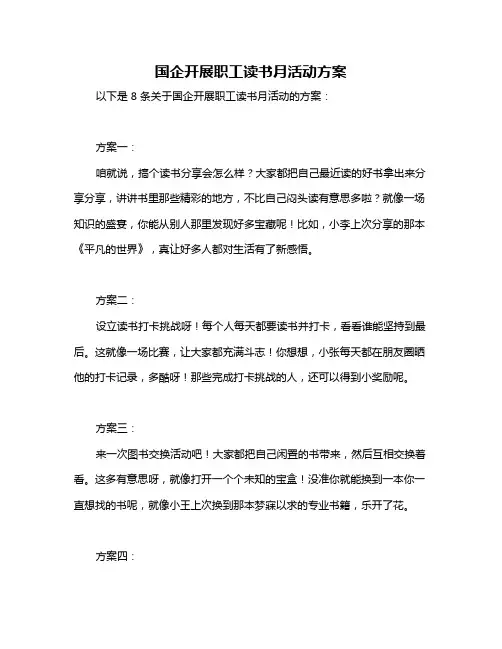 国企开展职工读书月活动方案

以下是 8 条关于国企开展职工读书月活动的方案：

方案一：

咱就说，搞个读书分享会怎么样？大家都把自己最近读的好书拿出来分享分享，讲讲书里那些精彩的地方，不比自己闷头读有意思多啦？就像一场知识的盛宴，你能从别人那里发现好多宝藏呢！比如，小李上次分享的那本《平凡的世界》，真让好多人都对生活有了新感悟。

方案二：

设立读书打卡挑战呀！每个人每天都要读书并打卡，看看谁能坚持到最后。这就像一场比赛，让大家都充满斗志！你想想，小张每天都在朋友圈晒他的打卡记录，多酷呀！那些完成打卡挑战的人，还可以得到小奖励呢。

方案三：

来一次图书交换活动吧！大家都把自己闲置的书带来，然后互相交换着看。这多有意思呀，就像打开一个个未知的宝盒！没准你就能换到一本你一直想找的书呢，就像小王上次换到那本梦寐以求的专业书籍，乐开了花。

方案四：